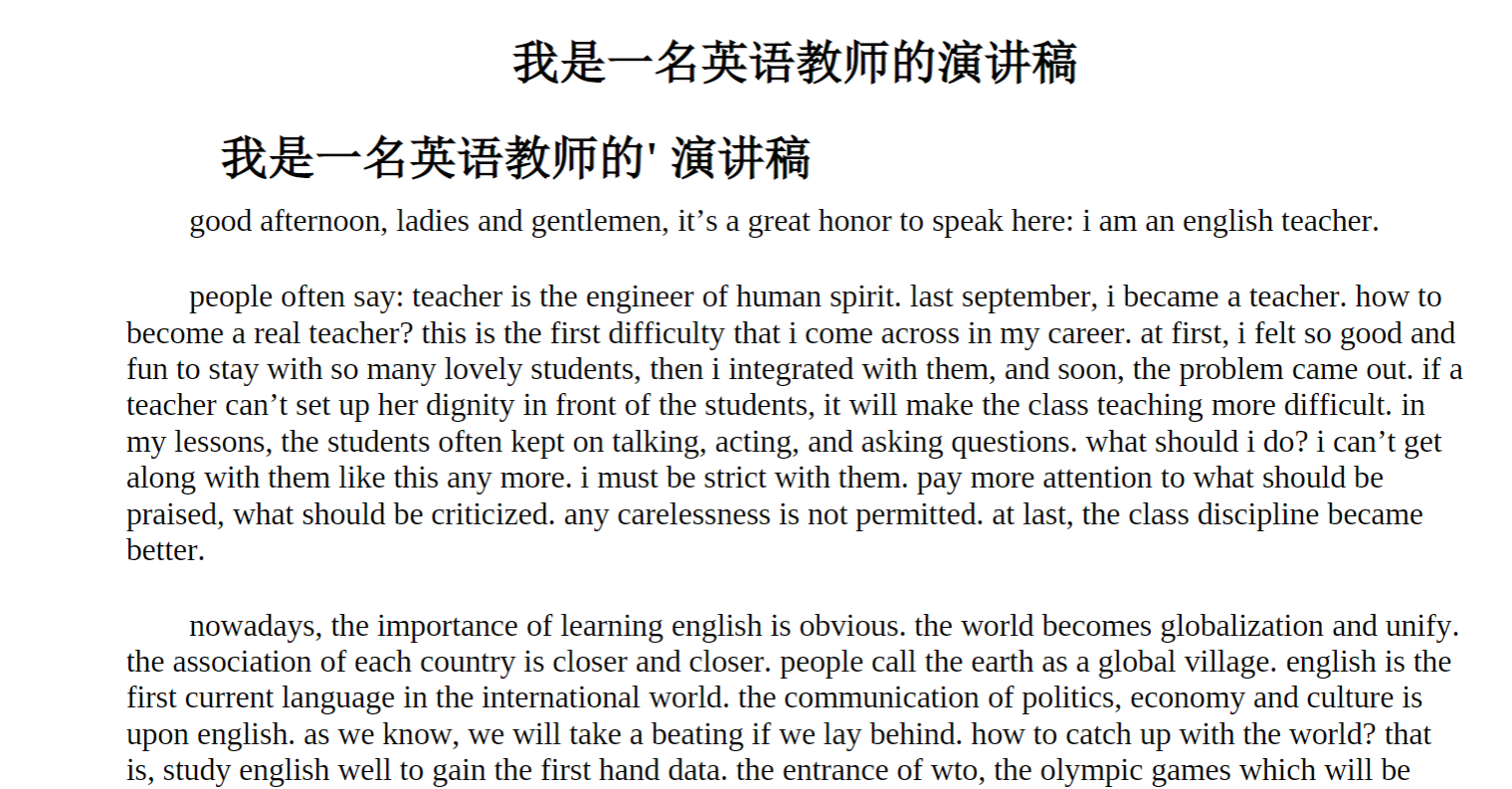 我是一名英语教师的演讲稿

我是一名英语教师的' 演讲稿

good afternoon, ladies and gentlemen, it’s a great honor to speak here: i am an english teacher.

people often say: teacher is the engineer of human spirit. last september, i became a teacher. how to become a real teacher? this is the first difficulty that i come across in my career. at first, i felt so good and fun to stay with so many lovely students, then i integrated with them, and soon, the problem came out. if a teacher can’t set up her dignity in front of the students, it will make the class teaching more difficult. in my lessons, the students often kept on talking, acting, and asking questions. what should i do? i can’t get along with them like this any more. i must be strict with them. pay more attention to what should be praised, what should be criticized. any carelessness is not permitted. at last, the class discipline became better.

nowadays, the importance of learning english is obvious. the world becomes globalization and unify. the association of each country is closer and closer. people call the earth as a global village. english is the first current language in the international world. the communication of politics, economy and culture is upon english. as we know, we will take a beating if we lay behind. how to catch up with the world? that is, study english well to gain the first hand data. the entrance of wto, the olympic games which will be